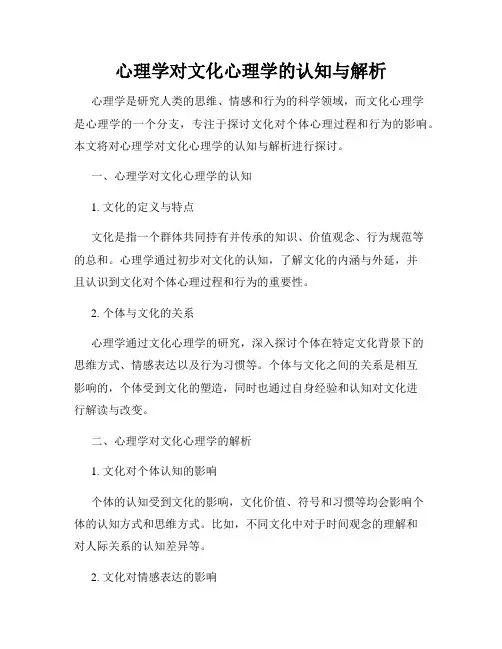 心理学对文化心理学的认知与解析

心理学是研究人类的思维、情感和行为的科学领域，而文化心理学是心理学的一个分支，专注于探讨文化对个体心理过程和行为的影响。本文将对心理学对文化心理学的认知与解析进行探讨。

一、心理学对文化心理学的认知

1. 文化的定义与特点

文化是指一个群体共同持有并传承的知识、价值观念、行为规范等的总和。心理学通过初步对文化的认知，了解文化的内涵与外延，并且认识到文化对个体心理过程和行为的重要性。

2. 个体与文化的关系

心理学通过文化心理学的研究，深入探讨个体在特定文化背景下的思维方式、情感表达以及行为习惯等。个体与文化之间的关系是相互影响的，个体受到文化的塑造，同时也通过自身经验和认知对文化进行解读与改变。

二、心理学对文化心理学的解析

1. 文化对个体认知的影响

个体的认知受到文化的影响，文化价值、符号和习惯等均会影响个体的认知方式和思维方式。比如，不同文化中对于时间观念的理解和对人际关系的认知差异等。

2. 文化对情感表达的影响